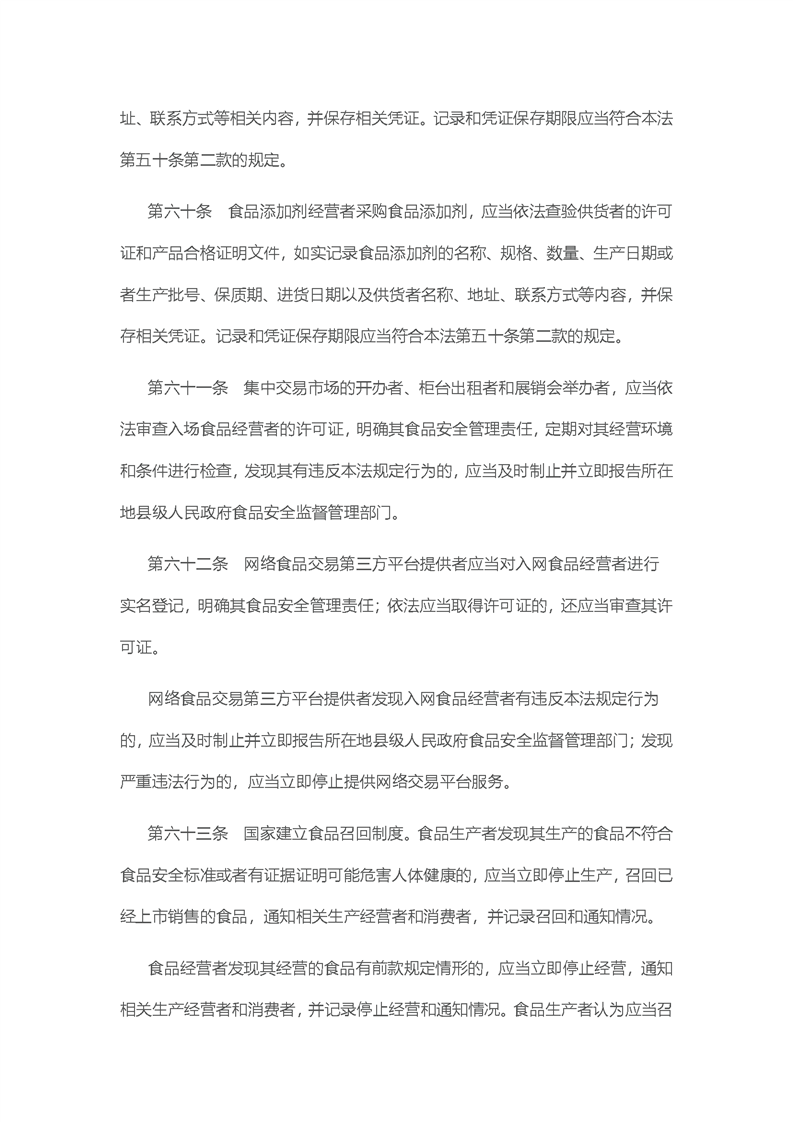 址、联系方式等相关内容，并保存相关凭证。记录和凭证保存期限应当符合本法第五十条第二款的规定。

第六十条　食品添加剂经营者采购食品添加剂，应当依法查验供货者的许可证和产品合格证明文件，如实记录食品添加剂的名称、规格、数量、生产日期或者生产批号、保质期、进货日期以及供货者名称、地址、联系方式等内容，并保存相关凭证。记录和凭证保存期限应当符合本法第五十条第二款的规定。

第六十一条　集中交易市场的开办者、柜台出租者和展销会举办者，应当依法审查入场食品经营者的许可证，明确其食品安全管理责任，定期对其经营环境和条件进行检查，发现其有违反本法规定行为的，应当及时制止并立即报告所在地县级人民政府食品安全监督管理部门。

第六十二条　网络食品交易第三方平台提供者应当对入网食品经营者进行实名登记，明确其食品安全管理责任；依法应当取得许可证的，还应当审查其许可证。

网络食品交易第三方平台提供者发现入网食品经营者有违反本法规定行为的，应当及时制止并立即报告所在地县级人民政府食品安全监督管理部门；发现严重违法行为的，应当立即停止提供网络交易平台服务。

第六十三条　国家建立食品召回制度。食品生产者发现其生产的食品不符合食品安全标准或者有证据证明可能危害人体健康的，应当立即停止生产，召回已经上市销售的食品，通知相关生产经营者和消费者，并记录召回和通知情况。

食品经营者发现其经营的食品有前款规定情形的，应当立即停止经营，通知相关生产经营者和消费者，并记录停止经营和通知情况。食品生产者认为应当召